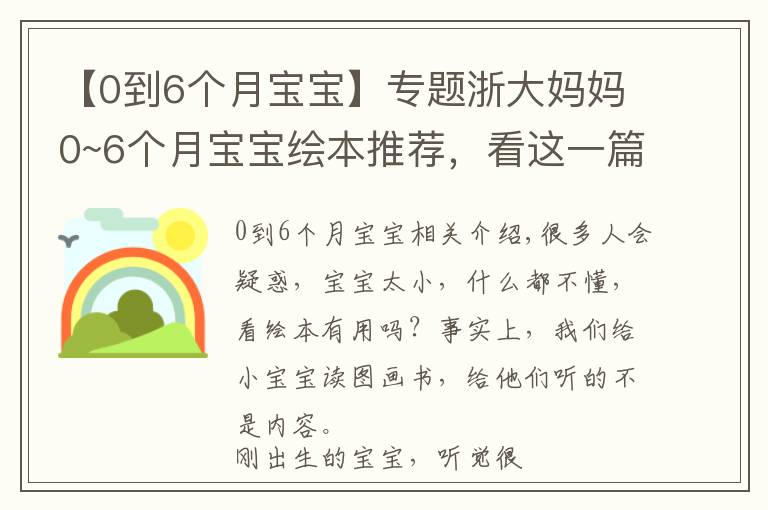 【0到6个月宝宝】专题浙大妈妈0~6个月宝宝绘本推荐，看这一篇

0到6个月宝宝相关介绍,很多人会疑惑，宝宝太小，什么都不懂，看绘本有用吗？事实上，我们给小宝宝读图画书，给他们听的不是内容。

刚出生的宝宝，听觉很